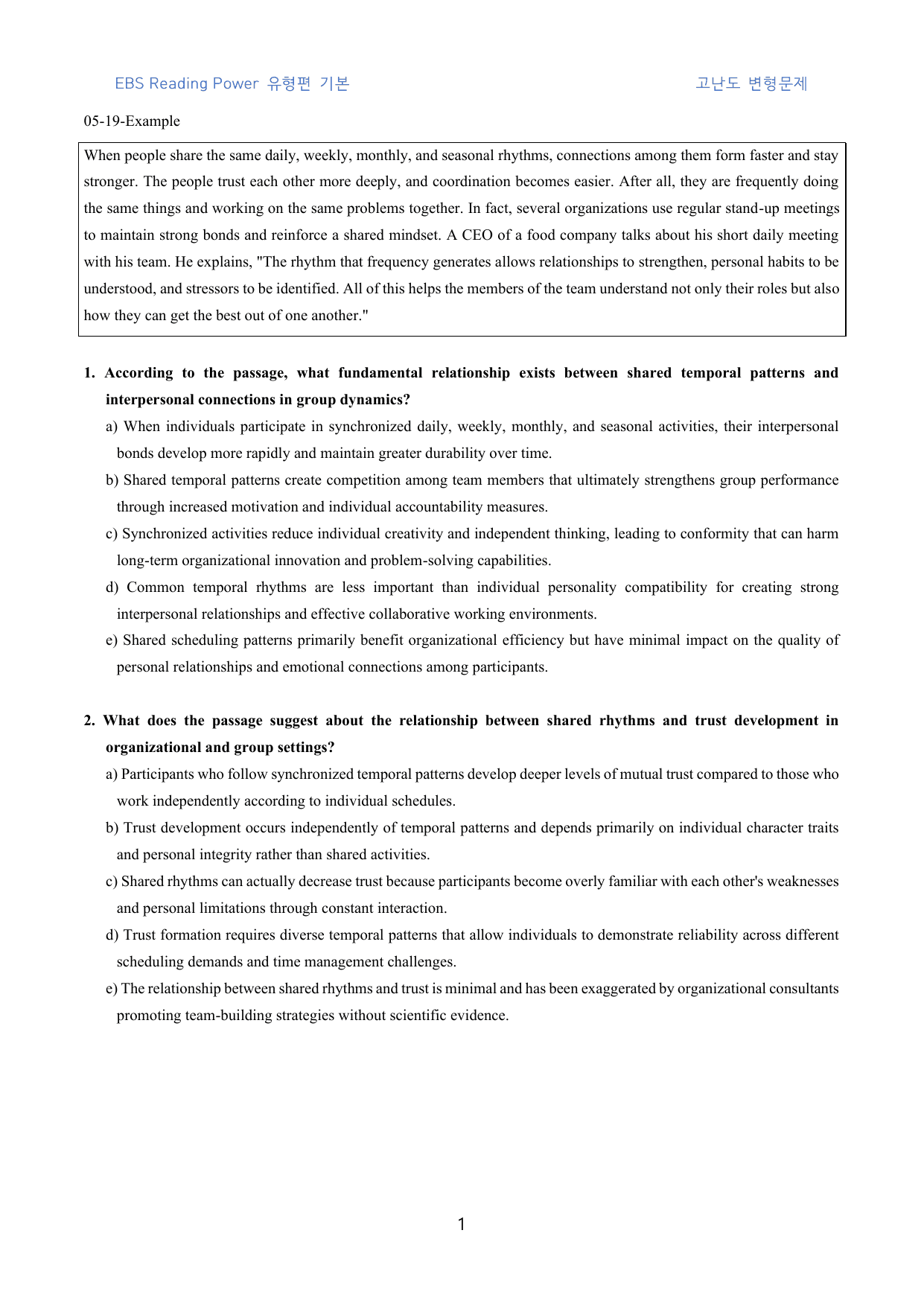 EBS Reading Power 유형편 기본 고난도 변형문제

05-19-Example

When people share the same daily, weekly, monthly, and seasonal rhythms, connections among them form faster and stay stronger. The people trust each other more deeply, and coordination becomes easier. After all, they are frequently doing the same things and working on the same problems together. In fact, several organizations use regular stand-up meetings to maintain strong bonds and reinforce a shared mindset. A CEO of a food company talks about his short daily meeting with his team. He explains, "The rhythm that frequency generates allows relationships to strengthen, personal habits to be understood, and stressors to be identified. All of this helps the members of the team understand not only their roles but also how they can get the best out of one another."

1. According to the passage, what fundamental relationship exists between shared temporal patterns and interpersonal connections in group dynamics?

a) When individuals participate in synchronized daily, weekly, monthly, and seasonal activities, their interpersonal bonds develop more rapidly and maintain greater durability over time.

b) Shared temporal patterns create competition among team members that ultimately strengthens group performance through increased motivation and individual accountability measures.

c) Synchronized activities reduce individual creativity and independent thinking, leading to conformity that can harm long-term organizational innovation and problem-solving capabilities.

d) Common temporal rhythms are less important than individual personality compatibility for creating strong interpersonal relationships and effective collaborative working environments.

e) Shared scheduling patterns primarily benefit organizational efficiency but have minimal impact on the quality of personal relationships and emotional connections among participants.

2. What does the passage suggest about the relationship between shared rhythms and trust development in organizational and group settings?

a) Participants who follow synchronized temporal patterns develop deeper levels of mutual trust compared to those who work independently according to individual schedules.

b) Trust development occurs independently of temporal patterns and depends primarily on individual character traits and personal integrity rather than shared activities.

c) Shared rhythms can actually decrease trust because participants become overly familiar with each other's weaknesses and personal limitations through constant interaction.

d) Trust formation requires diverse temporal patterns that allow individuals to demonstrate reliability across different scheduling demands and time management challenges.

e) The relationship between shared rhythms and trust is minimal and has been exaggerated by organizational consultants promoting team-building strategies without scientific evidence.

1